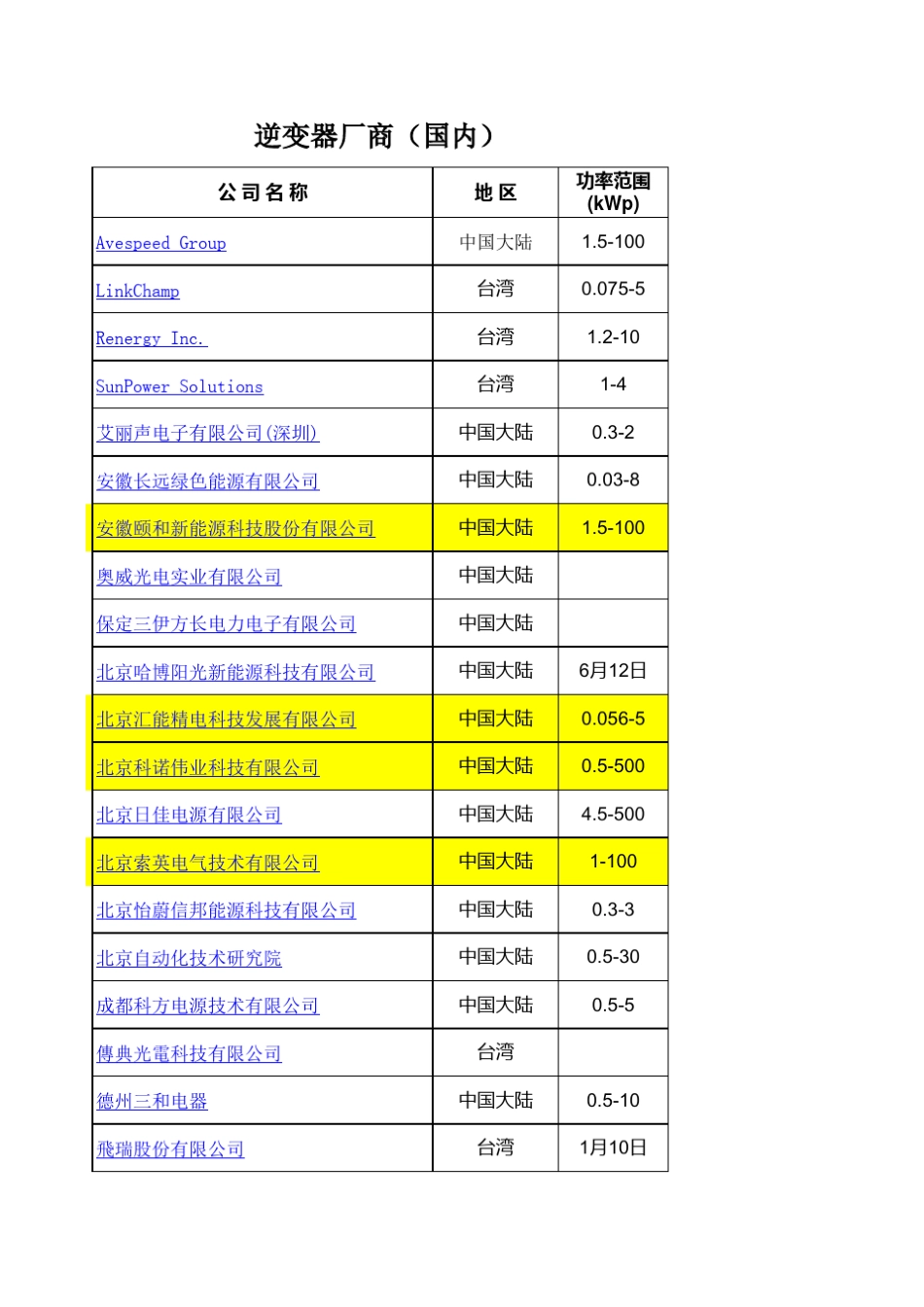 逆变器厂商（国内）

| 公司名称 | 地区 | 功率范围 (kWp) |
|---|---|---|
| Avespeed Group | 中国大陆 | 1.5-100 |
| LinkChamp | 台湾 | 0.075-5 |
| Renergy Inc. | 台湾 | 1.2-10 |
| SunPower Solutions | 台湾 | 1-4 |
| 艾丽声电子有限公司(深圳) | 中国大陆 | 0.3-2 |
| 安徽长远绿色能源有限公司 | 中国大陆 | 0.03-8 |
| 安徽颐和新能源科技股份有限公司 | 中国大陆 | 1.5-100 |
| 奥威光电实业有限公司 | 中国大陆 | |
| 保定三伊方长电力电子有限公司 | 中国大陆 | |
| 北京哈博阳光新能源科技有限公司 | 中国大陆 | 6月12日 |
| 北京汇能精电科技发展有限公司 | 中国大陆 | 0.056-5 |
| 北京科诺伟业科技有限公司 | 中国大陆 | 0.5-500 |
| 北京日佳电源有限公司 | 中国大陆 | 4.5-500 |
| 北京索英电气技术有限公司 | 中国大陆 | 1-100 |
| 北京怡蔚信邦能源科技有限公司 | 中国大陆 | 0.3-3 |
| 北京自动化技术研究院 | 中国大陆 | 0.5-30 |
| 成都科方电源技术有限公司 | 中国大陆 | 0.5-5 |
| 傳典光電科技有限公司 | 台湾 | |
| 德州三和电器 | 中国大陆 | 0.5-10 |
| 飛瑞股份有限公司 | 台湾 | 1月10日 |